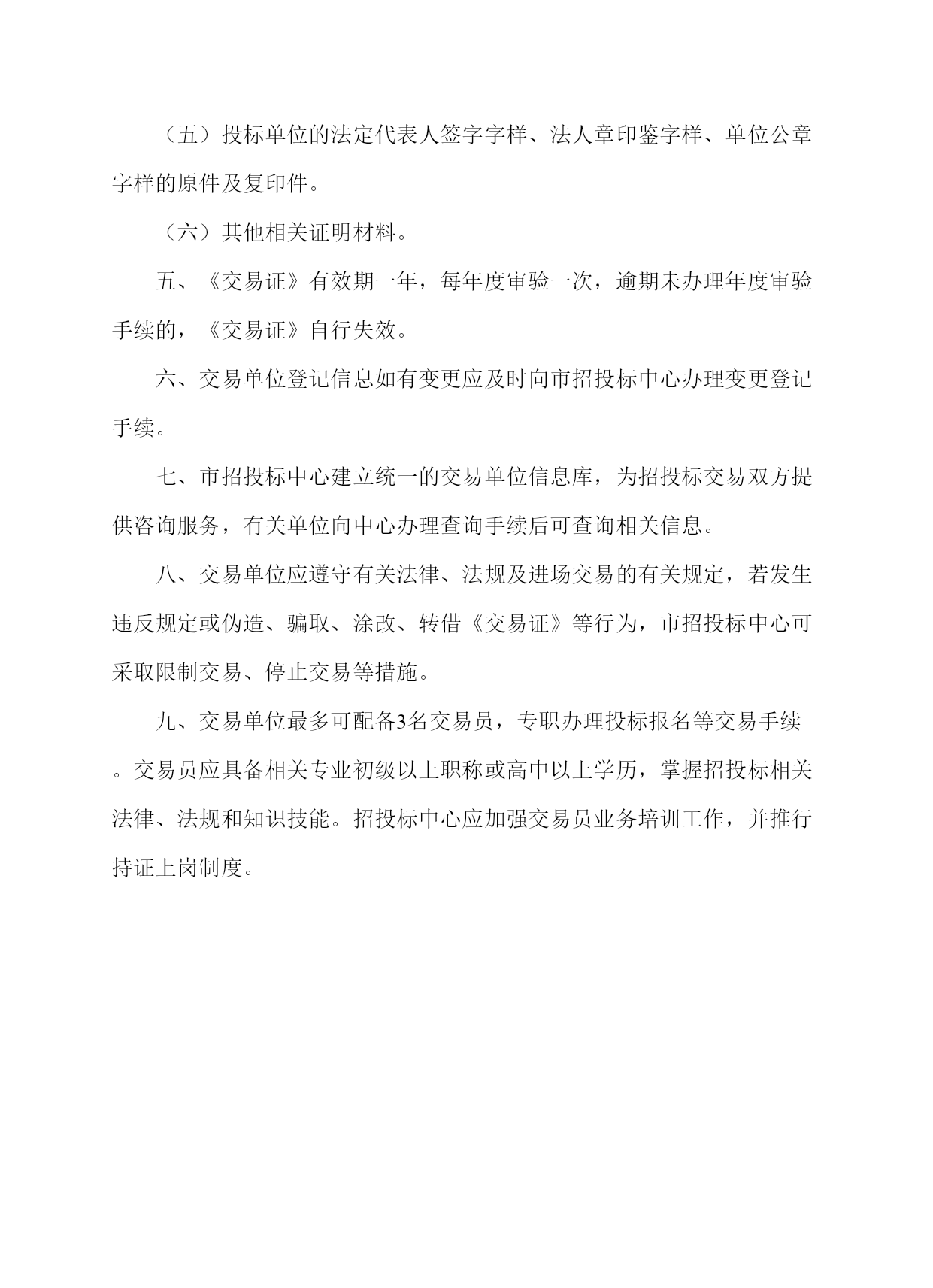 （五）投标单位的法定代表人签字字样、法人章印鉴字样、单位公章字样的原件及复印件。

（六）其他相关证明材料。

五、《交易证》有效期一年，每年度审验一次，逾期未办理年度审验手续的，《交易证》自行失效。

六、交易单位登记信息如有变更应及时向市招投标中心办理变更登记手续。

七、市招投标中心建立统一的交易单位信息库，为招投标交易双方提供咨询服务，有关单位向中心办理查询手续后可查询相关信息。

八、交易单位应遵守有关法律、法规及进场交易的有关规定，若发生违反规定或伪造、骗取、涂改、转借《交易证》等行为，市招投标中心可采取限制交易、停止交易等措施。

九、交易单位最多可配备3名交易员，专职办理投标报名等交易手续。交易员应具备相关专业初级以上职称或高中以上学历，掌握招投标相关法律、法规和知识技能。招投标中心应加强交易员业务培训工作，并推行持证上岗制度。